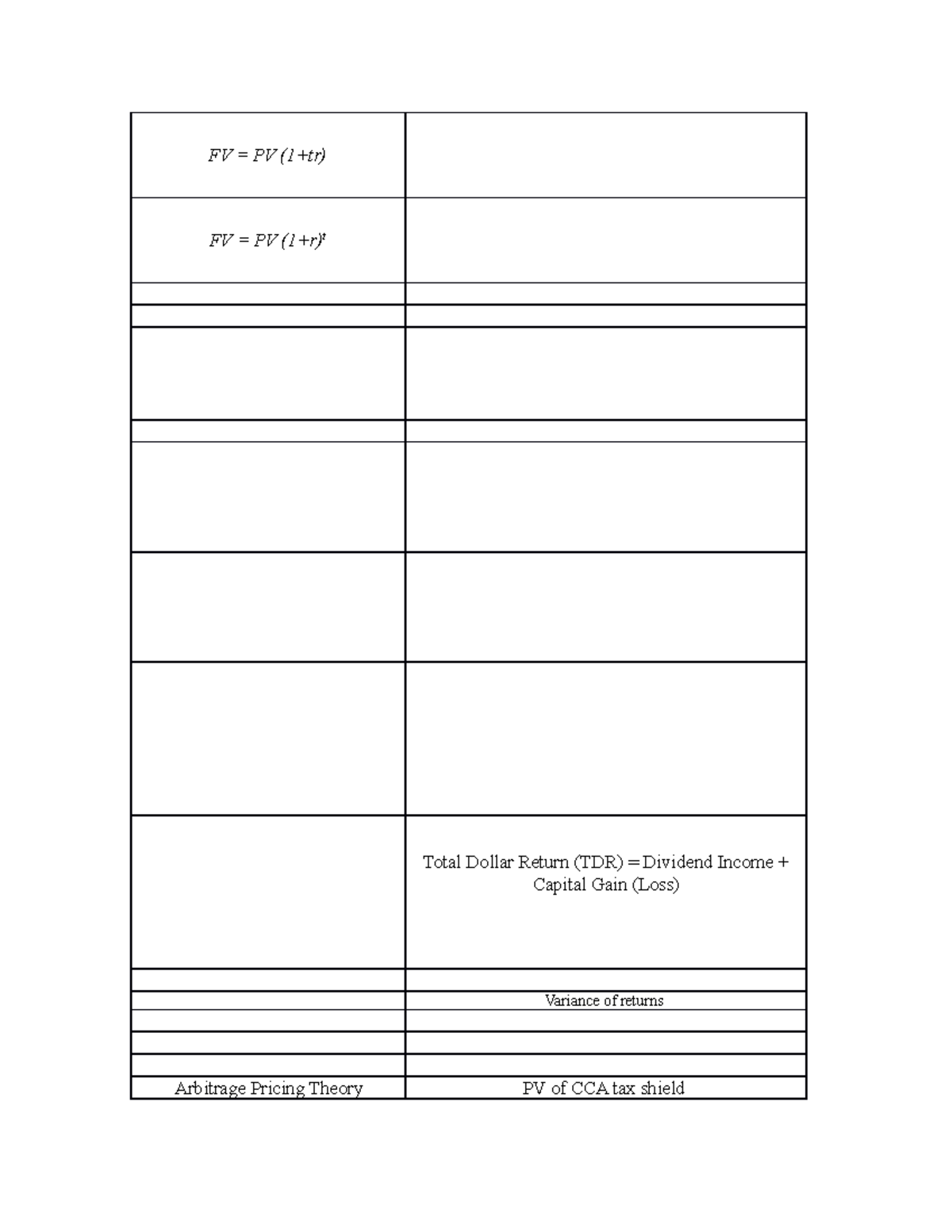 | $FV = PV(1+tr)$ |  |
|---|---|
| $FV = PV(1+r)^t$ |  |
|  |  |
|  |  |
|  |  |
|  |  |
|  |  |
|  |  |
|  |  |
|  | Total Dollar Return (TDR) = Dividend Income + Capital Gain (Loss) |
|  |  |
|  | Variance of returns |
|  |  |
|  |  |
|  |  |
| Arbitrage Pricing Theory | PV of CCA tax shield |